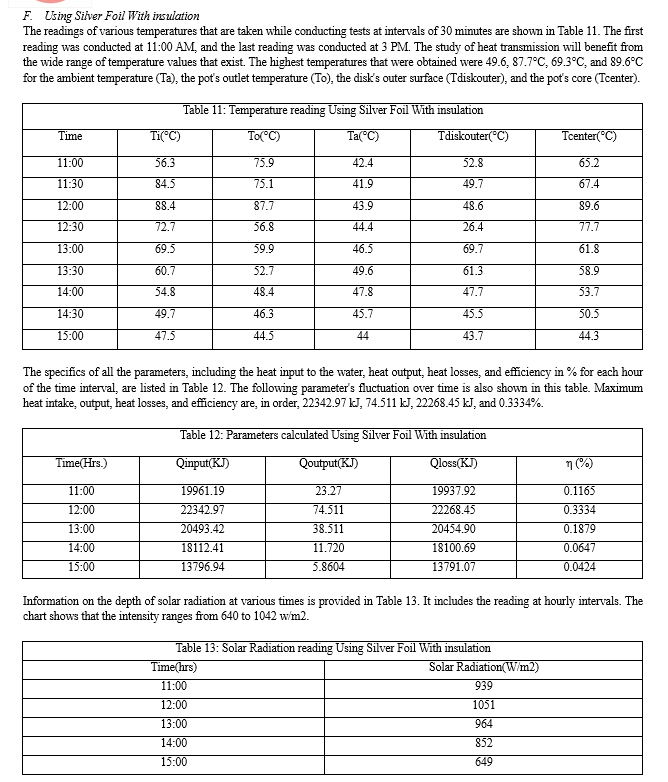 F. Using Silver Foil With insulation

The readings of various temperatures that are taken while conducting tests at intervals of 30 minutes are shown in Table 11. The first reading was conducted at 11:00 AM, and the last reading was conducted at 3 PM. The study of heat transmission will benefit from the wide range of temperature values that exist. The highest temperatures that were obtained were 49.6, 87.7°C, 69.3°C, and 89.6°C for the ambient temperature (Ta), the pot's outlet temperature (To), the disk's outer surface (Tdiskouter), and the pot's core (Tcenter).

Table 11: Temperature reading Using Silver Foil With insulation

| Time | Ti(°C) | To(°C) | Ta(°C) | Tdiskouter(°C) | Tcenter(°C) |
|---|---|---|---|---|---|
| 11:00 | 56.3 | 75.9 | 42.4 | 52.8 | 65.2 |
| 11:30 | 84.5 | 75.1 | 41.9 | 49.7 | 67.4 |
| 12:00 | 88.4 | 87.7 | 43.9 | 48.6 | 89.6 |
| 12:30 | 72.7 | 56.8 | 44.4 | 26.4 | 77.7 |
| 13:00 | 69.5 | 59.9 | 46.5 | 69.7 | 61.8 |
| 13:30 | 60.7 | 52.7 | 49.6 | 61.3 | 58.9 |
| 14:00 | 54.8 | 48.4 | 47.8 | 47.7 | 53.7 |
| 14:30 | 49.7 | 46.3 | 45.7 | 45.5 | 50.5 |
| 15:00 | 47.5 | 44.5 | 44 | 43.7 | 44.3 |

The specifics of all the parameters, including the heat input to the water, heat output, heat losses, and efficiency in % for each hour of the time interval, are listed in Table 12. The following parameter's fluctuation over time is also shown in this table. Maximum heat intake, output, heat losses, and efficiency are, in order, 22342.97 kJ, 74.511 kJ, 22268.45 kJ, and 0.3334%.

Table 12: Parameters calculated Using Silver Foil With insulation

| Time(Hrs.) | Qinput(KJ) | Qoutput(KJ) | Qloss(KJ) | η (%) |
|---|---|---|---|---|
| 11:00 | 19961.19 | 23.27 | 19937.92 | 0.1165 |
| 12:00 | 22342.97 | 74.511 | 22268.45 | 0.3334 |
| 13:00 | 20493.42 | 38.511 | 20454.90 | 0.1879 |
| 14:00 | 18112.41 | 11.720 | 18100.69 | 0.0647 |
| 15:00 | 13796.94 | 5.8604 | 13791.07 | 0.0424 |

Information on the depth of solar radiation at various times is provided in Table 13. It includes the reading at hourly intervals. The chart shows that the intensity ranges from 640 to 1042 w/m2.

Table 13: Solar Radiation reading Using Silver Foil With insulation

| Time(hrs) | Solar Radiation(W/m2) |
|---|---|
| 11:00 | 939 |
| 12:00 | 1051 |
| 13:00 | 964 |
| 14:00 | 852 |
| 15:00 | 649 |